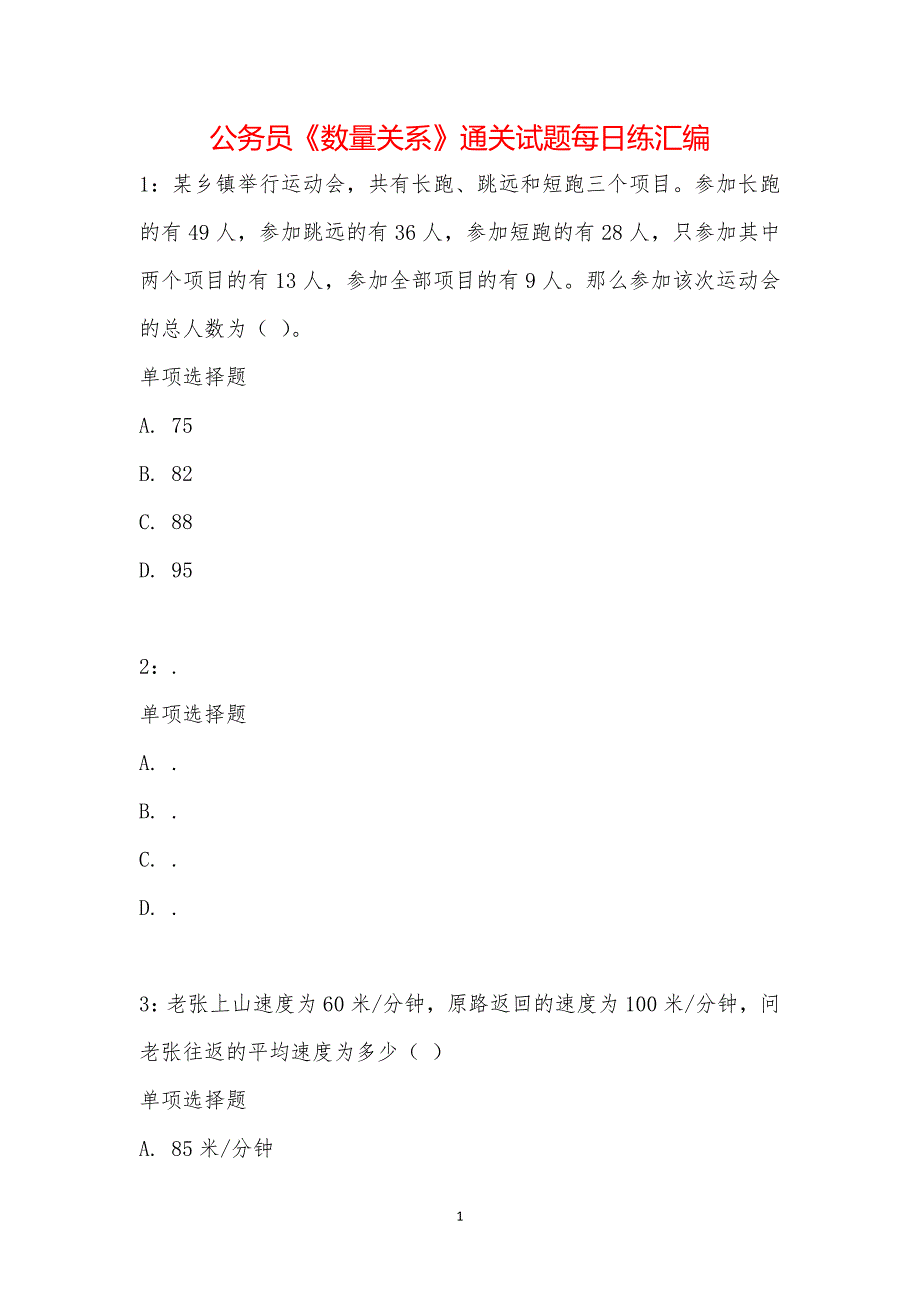 公务员《数量关系》通关试题每日练汇编

1：某乡镇举行运动会，共有长跑、跳远和短跑三个项目。参加长跑的有 49 人，参加跳远的有 36 人，参加短跑的有 28 人，只参加其中两个项目的有 13 人，参加全部项目的有 9 人。那么参加该次运动会的总人数为（ ）。

单项选择题

A. 75

B. 82

C. 88

D. 95

2：.

单项选择题

A. .

B. .

C. .

D. .

3：老张上山速度为 60 米/分钟，原路返回的速度为 100 米/分钟，问老张往返的平均速度为多少（ ）

单项选择题

A. 85 米/分钟

1